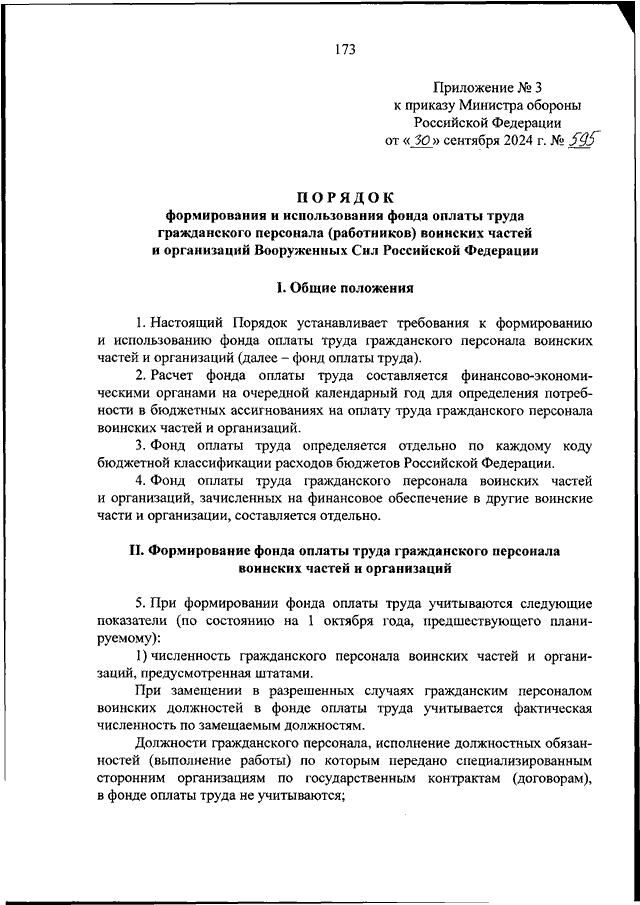 173

Приложение № 3
к приказу Министра обороны
Российской Федерации
от «30» сентября 2024 г. № 595

ПОРЯДОК
формирования и использования фонда оплаты труда гражданского персонала (работников) воинских частей и организаций Вооруженных Сил Российской Федерации

I. Общие положения

1. Настоящий Порядок устанавливает требования к формированию и использованию фонда оплаты труда гражданского персонала воинских частей и организаций (далее – фонд оплаты труда).

2. Расчет фонда оплаты труда составляется финансово-экономическими органами на очередной календарный год для определения потребности в бюджетных ассигнованиях на оплату труда гражданского персонала воинских частей и организаций.

3. Фонд оплаты труда определяется отдельно по каждому коду бюджетной классификации расходов бюджетов Российской Федерации.

4. Фонд оплаты труда гражданского персонала воинских частей и организаций, зачисленных на финансовое обеспечение в другие воинские части и организации, составляется отдельно.

II. Формирование фонда оплаты труда гражданского персонала воинских частей и организаций

5. При формировании фонда оплаты труда учитываются следующие показатели (по состоянию на 1 октября года, предшествующего планируемому):

1) численность гражданского персонала воинских частей и организаций, предусмотренная штатами.

При замещении в разрешенных случаях гражданским персоналом воинских должностей в фонде оплаты труда учитывается фактическая численность по замещаемым должностям.

Должности гражданского персонала, исполнение должностных обязанностей (выполнение работы) по которым передано специализированным сторонним организациям по государственным контрактам (договорам), в фонде оплаты труда не учитываются;